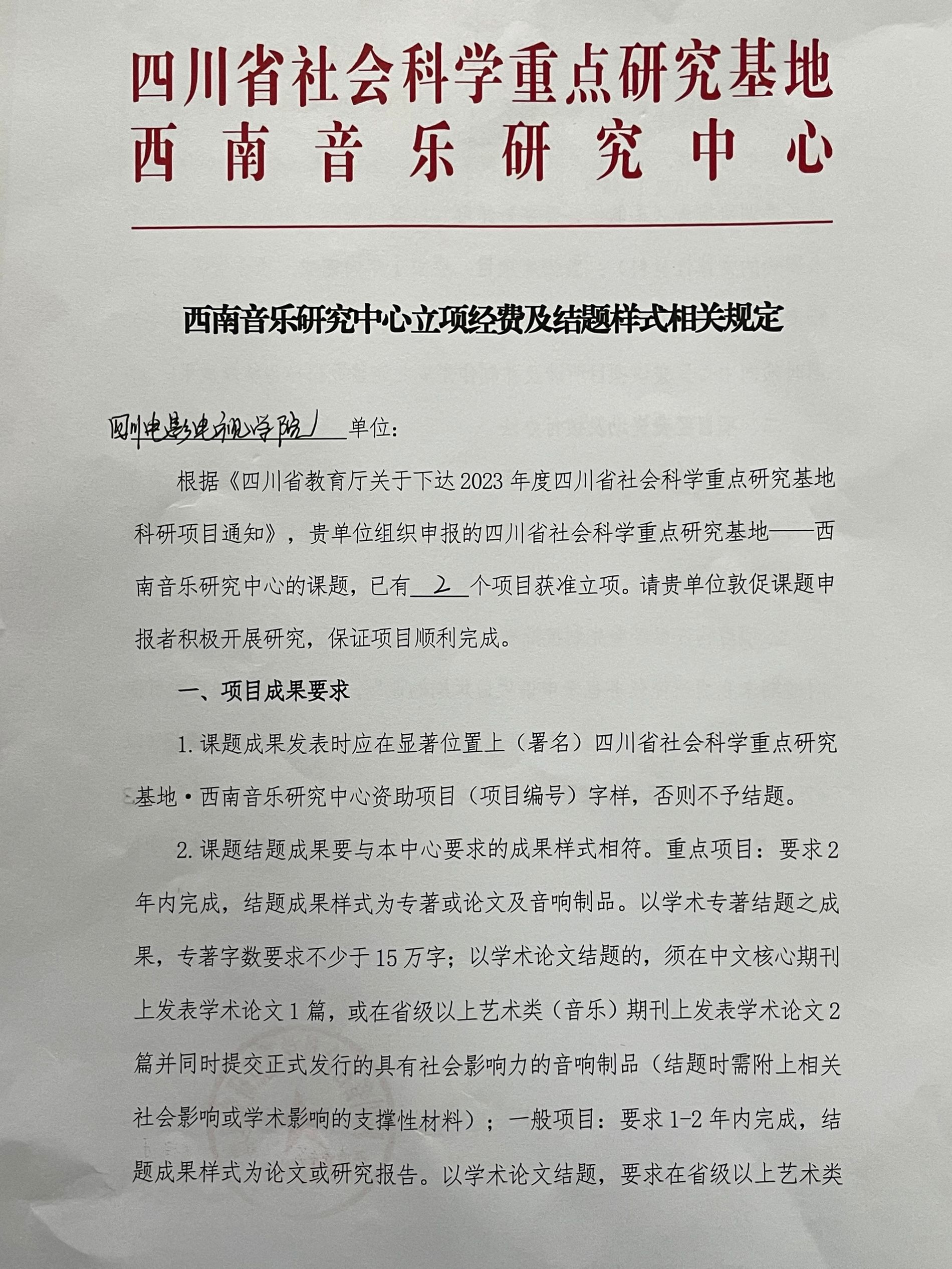 四川省社会科学重点研究基地
西南音乐研究中心

西南音乐研究中心立项经费及结题样式相关规定

四川电影电视学院 单位：

根据《四川省教育厅关于下达 2023 年度四川省社会科学重点研究基地科研项目通知》，贵单位组织申报的四川省社会科学重点研究基地——西南音乐研究中心的课题，已有 2 个项目获准立项。请贵单位敦促课题申报者积极开展研究，保证项目顺利完成。

一、项目成果要求

1. 课题成果发表时应在显著位置上（署名）四川省社会科学重点研究基地·西南音乐研究中心资助项目（项目编号）字样，否则不予结题。

2. 课题结题成果要与本中心要求的成果样式相符。重点项目：要求 2 年内完成，结题成果样式为专著或论文及音响制品。以学术专著结题之成果，专著字数要求不少于 15 万字；以学术论文结题的，须在中文核心期刊上发表学术论文 1 篇，或在省级以上艺术类（音乐）期刊上发表学术论文 2 篇并同时提交正式发行的具有社会影响力的音响制品（结题时需附上相关社会影响或学术影响的支撑性材料）；一般项目：要求 1-2 年内完成，结题成果样式为论文或研究报告。以学术论文结题，要求在省级以上艺术类